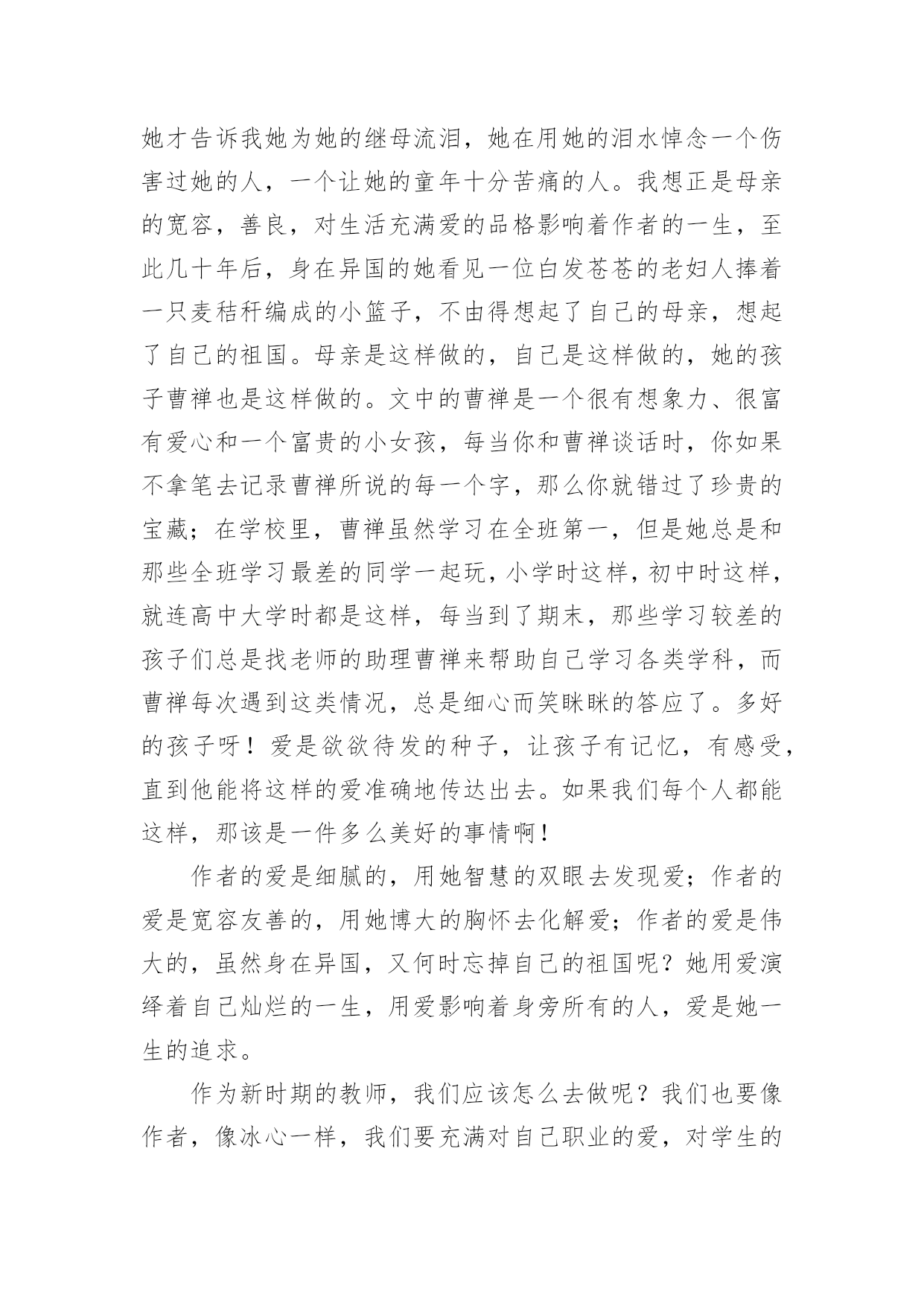 她才告诉我她为她的继母流泪，她在用她的泪水悼念一个伤害过她的人，一个让她的童年十分苦痛的人。我想正是母亲的宽容，善良，对生活充满爱的品格影响着作者的一生，至此几十年后，身在异国的她看见一位白发苍苍的老妇人捧着一只麦秸秆编成的小篮子，不由得想起了自己的母亲，想起了自己的祖国。母亲是这样做的，自己是这样做的，她的孩子曹禅也是这样做的。文中的曹禅是一个很有想象力、很富有爱心和一个富贵的小女孩，每当你和曹禅谈话时，你如果不拿笔去记录曹禅所说的每一个字，那么你就错过了珍贵的宝藏；在学校里，曹禅虽然学习在全班第一，但是她总是和那些全班学习最差的同学一起玩，小学时这样，初中时这样，就连高中大学时都是这样，每当到了期末，那些学习较差的孩子们总是找老师的助理曹禅来帮助自己学习各类学科，而曹禅每次遇到这类情况，总是细心而笑眯眯的答应了。多好的孩子呀！爱是欲欲待发的种子，让孩子有记忆，有感受，直到他能将这样的爱准确地传达出去。如果我们每个人都能这样，那该是一件多么美好的事情啊！

作者的爱是细腻的，用她智慧的双眼去发现爱；作者的爱是宽容友善的，用她博大的胸怀去化解爱；作者的爱是伟大的，虽然身在异国，又何时忘掉自己的祖国呢？她用爱演绎着自己灿烂的一生，用爱影响着身旁所有的人，爱是她一生的追求。

作为新时期的教师，我们应该怎么去做呢？我们也要像作者，像冰心一样，我们要充满对自己职业的爱，对学生的